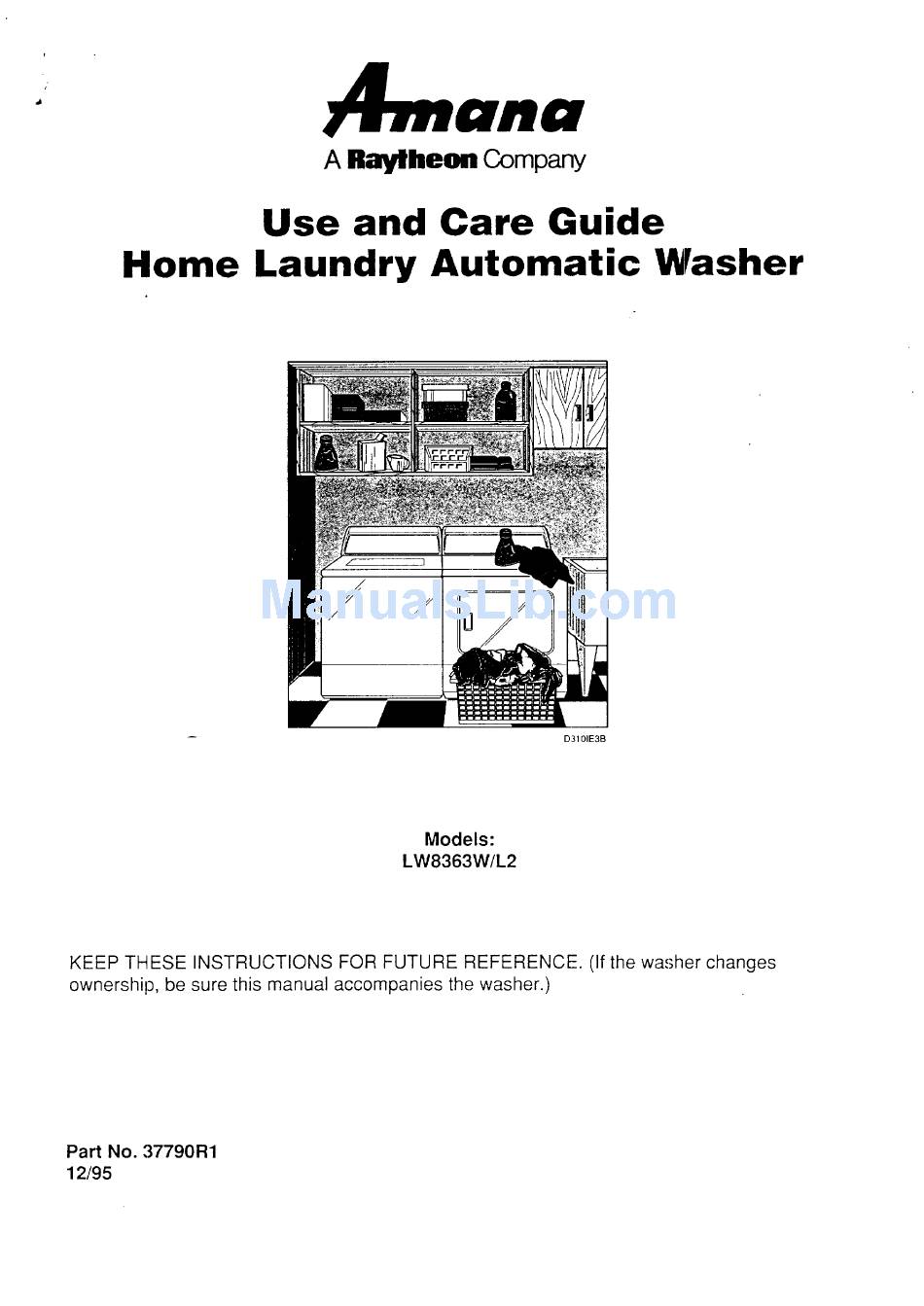 Amana
A Raytheon Company

Use and Care Guide
Home Laundry Automatic Washer

ManualsLib.com

D310IE3B

Models:
LW8363W/L2

KEEP THESE INSTRUCTIONS FOR FUTURE REFERENCE. (If the washer changes ownership, be sure this manual accompanies the washer.)

Part No. 37790R1
12/95